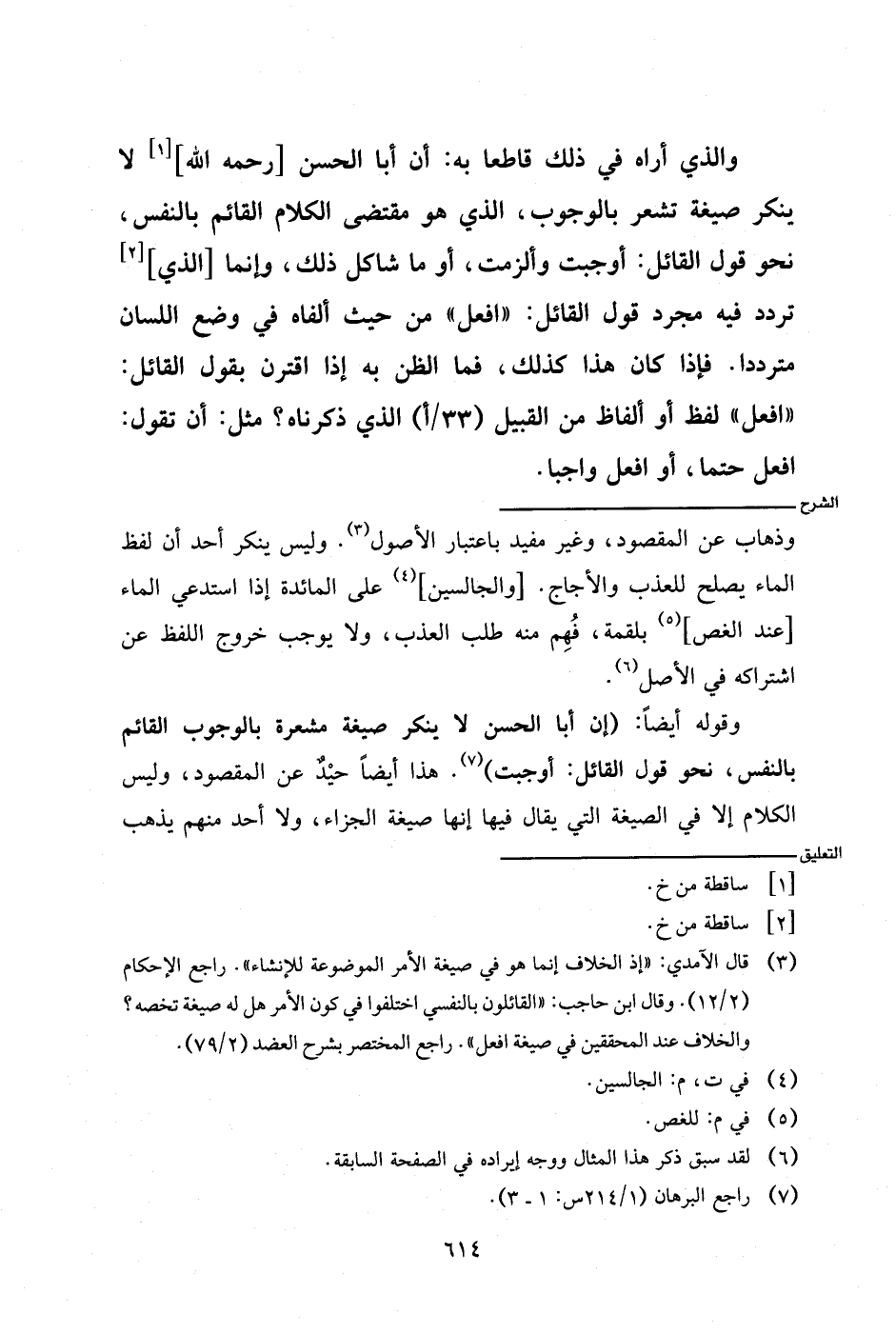 والذي أراه في ذلك قاطعا به: أن أبا الحسن [رحمه الله]$^{[١]}$ لا ينكر صيغة تشعر بالوجوب، الذي هو مقتضى الكلام القائم بالنفس، نحو قول القائل: أوجبت وألزمت، أو ما شاكل ذلك، وإنما [الذي]$^{[٢]}$ تردد فيه مجرد قول القائل: «افعل» من حيث ألفاه في وضع اللسان مترددا. فإذا كان هذا كذلك، فما الظن به إذا اقترن بقول القائل: «افعل» لفظ أو ألفاظ من القبيل (٣٣/أ) الذي ذكرناه؟ مثل: أن تقول: افعل حتما، أو افعل واجبا.

الشرح

وذهاب عن المقصود، وغير مفيد باعتبار الأصول$^{(٣)}$. وليس ينكر أحد أن لفظ الماء يصلح للعذب والأجاج. [والجالسين]$^{(٤)}$ على المائدة إذا استدعي الماء [عند الغص]$^{(٥)}$ بلقمة، فُهِم منه طلب العذب، ولا يوجب خروج اللفظ عن اشتراكه في الأصل$^{(٦)}$.

وقوله أيضاً: (إن أبا الحسن لا ينكر صيغة مشعرة بالوجوب القائم بالنفس، نحو قول القائل: أوجبت)$^{(٧)}$. هذا أيضاً حيْدٌ عن المقصود، وليس الكلام إلا في الصيغة التي يقال فيها إنها صيغة الجزاء، ولا أحد منهم يذهب

التعليق

[١] ساقطة من خ.
[٢] ساقطة من خ.
(٣) قال الآمدي: «إذ الخلاف إنما هو في صيغة الأمر الموضوعة للإنشاء». راجع الإحكام (١٢/٢). وقال ابن حاجب: «القائلون بالنفسي اختلفوا في كون الأمر هل له صيغة تخصه؟ والخلاف عند المحققين في صيغة افعل». راجع المختصر بشرح العضد (٧٩/٢).
(٤) في ت، م: الجالسين.
(٥) في م: للغص.
(٦) لقد سبق ذكر هذا المثال ووجه إيراده في الصفحة السابقة.
(٧) راجع البرهان (٢١٤/١س: ١ - ٣).

٦١٤